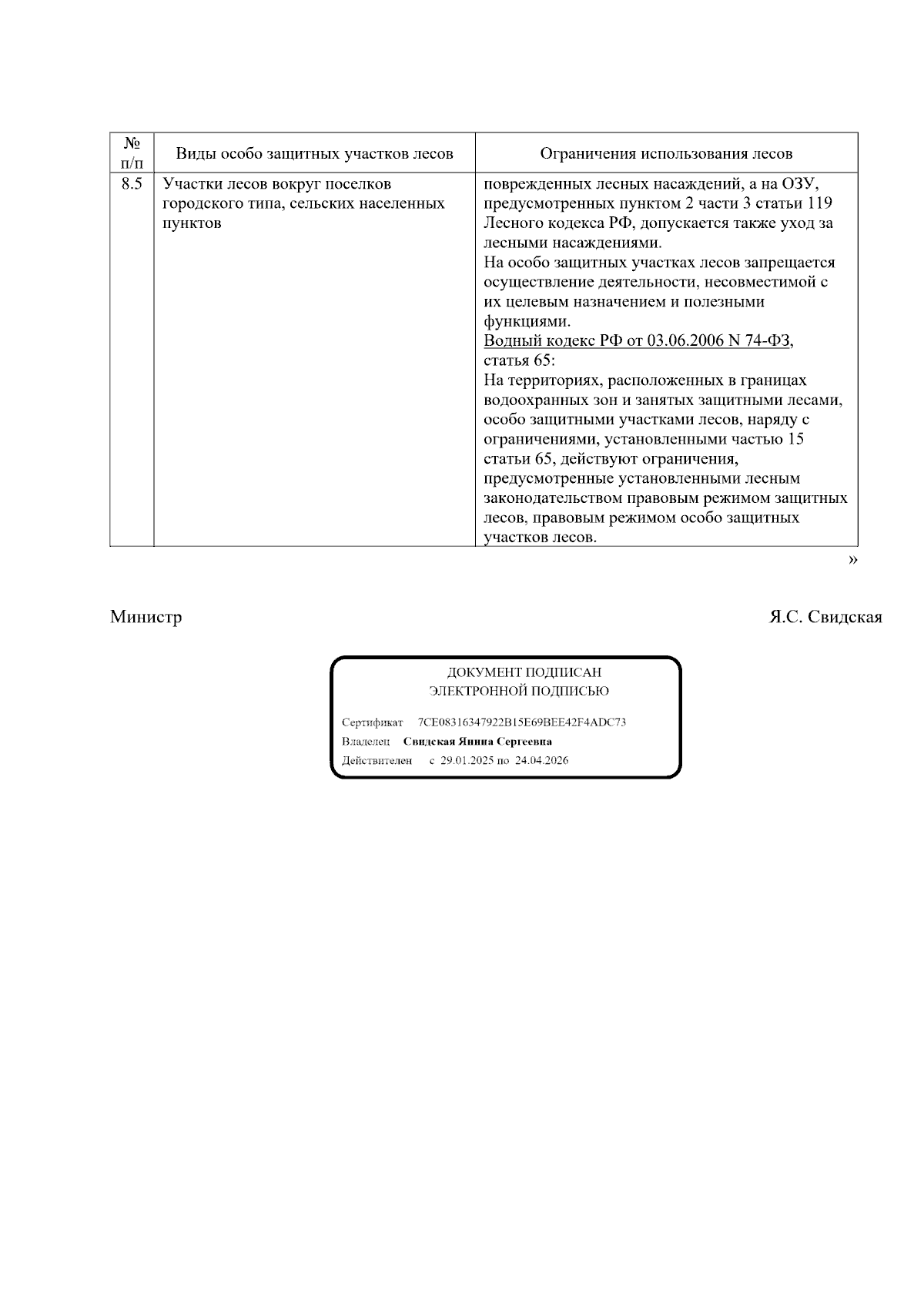 | № п/п | Виды особо защитных участков лесов | Ограничения использования лесов |
|---|---|---|
| 8.5 | Участки лесов вокруг поселков городского типа, сельских населенных пунктов | поврежденных лесных насаждений, а на ОЗУ, предусмотренных пунктом 2 части 3 статьи 119 Лесного кодекса РФ, допускается также уход за лесными насаждениями. На особо защитных участках лесов запрещается осуществление деятельности, несовместимой с их целевым назначением и полезными функциями. Водный кодекс РФ от 03.06.2006 N 74-ФЗ, статья 65: На территориях, расположенных в границах водоохранных зон и занятых защитными лесами, особо защитными участками лесов, наряду с ограничениями, установленными частью 15 статьи 65, действуют ограничения, предусмотренные установленными лесным законодательством правовым режимом защитных лесов, правовым режимом особо защитных участков лесов. |

»

Министр

Я.С. Свидская

ДОКУМЕНТ ПОДПИСАН
ЭЛЕКТРОННОЙ ПОДПИСЬЮ

Сертификат 7CE08316347922B15E69BEE42F4ADC73
Владелец Свидская Янина Сергеевна
Действителен с 29.01.2025 по 24.04.2026